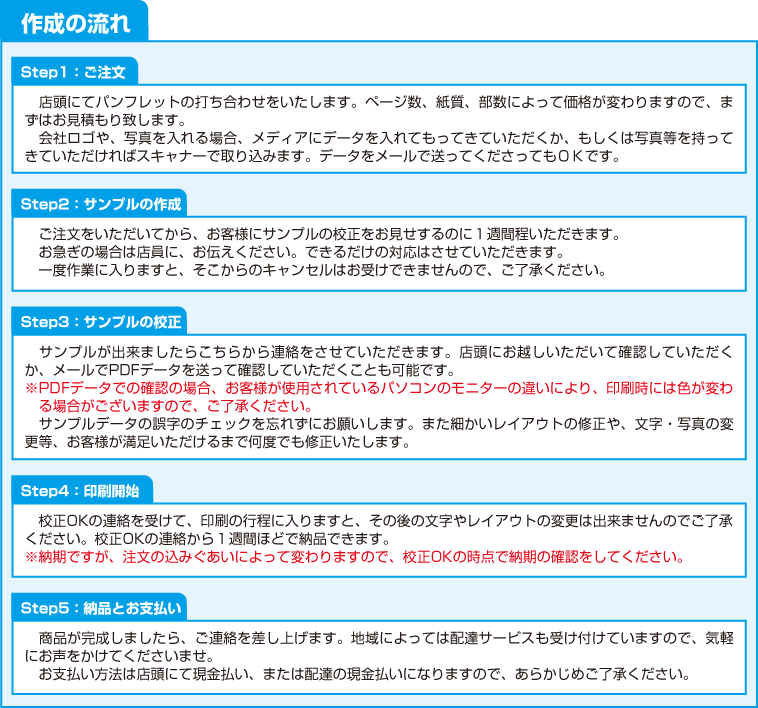 作成の流れ

Step1：ご注文

店頭にてパンフレットの打ち合わせをいたします。ページ数、紙質、部数によって価格が変わりますので、まずはお見積もり致します。
会社ロゴや、写真を入れる場合、メディアにデータを入れてもってきていただくか、もしくは写真等を持ってきていただければスキャナーで取り込みます。データをメールで送ってくださってもＯＫです。

Step2：サンプルの作成

ご注文をいただいてから、お客様にサンプルの校正をお見せするのに１週間程いただきます。
お急ぎの場合は店員に、お伝えください。できるだけの対応はさせていただきます。
一度作業に入りますと、そこからのキャンセルはお受けできませんので、ご了承ください。

Step3：サンプルの校正

サンプルが出来ましたらこちらから連絡をさせていただきます。店頭にお越しいただいて確認していただくか、メールでPDFデータを送って確認していただくことも可能です。
※PDFデータでの確認の場合、お客様が使用されているパソコンのモニターの違いにより、印刷時には色が変わる場合がございますので、ご了承ください。
サンプルデータの誤字のチェックを忘れずにお願いします。また細かいレイアウトの修正や、文字・写真の変更等、お客様が満足いただけるまで何度でも修正いたします。

Step4：印刷開始

校正OKの連絡を受けて、印刷の行程に入りますと、その後の文字やレイアウトの変更は出来ませんのでご了承ください。校正OKの連絡から１週間ほどで納品できます。
※納期ですが、注文の込みぐあいによって変わりますので、校正OKの時点で納期の確認をしてください。

Step5：納品とお支払い

商品が完成しましたら、ご連絡を差し上げます。地域によっては配達サービスも受け付けていますので、気軽にお声をかけてくださいませ。
お支払い方法は店頭にて現金払い、または配達の現金払いになりますので、あらかじめご了承ください。